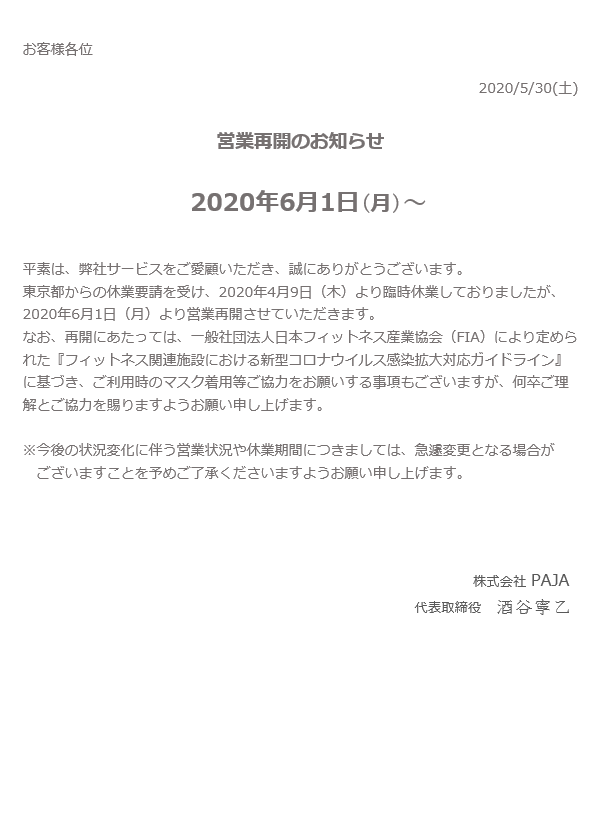 お客様各位

2020/5/30(土)

営業再開のお知らせ

2020年6月1日(月)～

平素は、弊社サービスをご愛顧いただき、誠にありがとうございます。
東京都からの休業要請を受け、2020年4月9日（木）より臨時休業しておりましたが、2020年6月1日（月）より営業再開させていただきます。
なお、再開にあたっては、一般社団法人日本フィットネス産業協会（FIA）により定められた『フィットネス関連施設における新型コロナウイルス感染拡大対応ガイドライン』に基づき、ご利用時のマスク着用等ご協力をお願いする事項もございますが、何卒ご理解とご協力を賜りますようお願い申し上げます。

※今後の状況変化に伴う営業状況や休業期間につきましては、急遽変更となる場合がございますことを予めご了承くださいますようお願い申し上げます。

株式会社 PAJA
代表取締役　酒谷寧乙